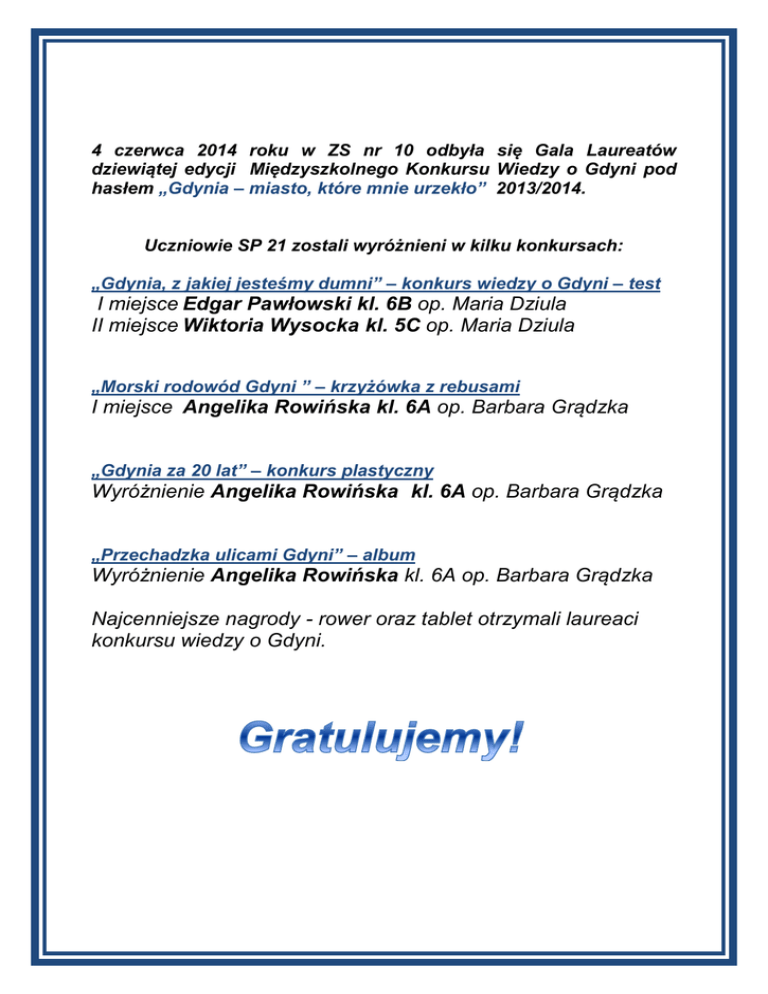 4 czerwca 2014 roku w ZS nr 10 odbyła się Gala Laureatów dziewiątej edycji Międzyszkolnego Konkursu Wiedzy o Gdyni pod hasłem „Gdynia – miasto, które mnie urzekło” 2013/2014.

Uczniowie SP 21 zostali wyróżnieni w kilku konkursach:

„Gdynia, z jakiej jesteśmy dumni” – konkurs wiedzy o Gdyni – test
I miejsce Edgar Pawłowski kl. 6B op. Maria Dziula
II miejsce Wiktoria Wysocka kl. 5C op. Maria Dziula

„Morski rodowód Gdyni ” – krzyżówka z rebusami
I miejsce Angelika Rowińska kl. 6A op. Barbara Grądzka

„Gdynia za 20 lat” – konkurs plastyczny
Wyróżnienie Angelika Rowińska kl. 6A op. Barbara Grądzka

„Przechadzka ulicami Gdyni” – album
Wyróżnienie Angelika Rowińska kl. 6A op. Barbara Grądzka

Najcenniejsze nagrody - rower oraz tablet otrzymali laureaci konkursu wiedzy o Gdyni.

Gratulujemy!